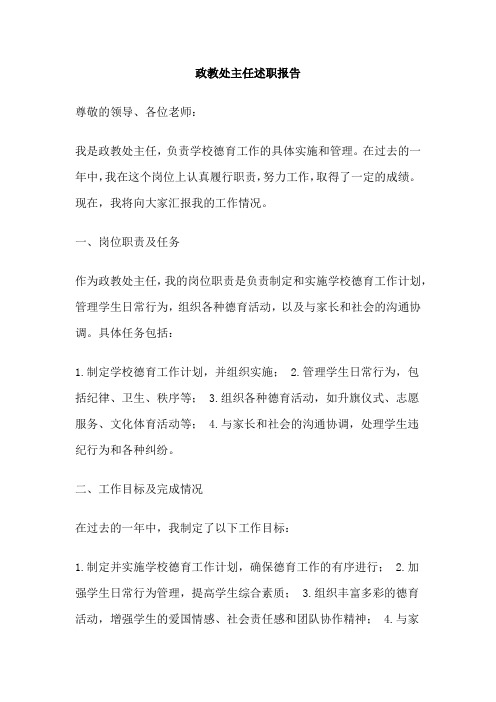 政教处主任述职报告

尊敬的领导、各位老师：

我是政教处主任，负责学校德育工作的具体实施和管理。在过去的一年中，我在这个岗位上认真履行职责，努力工作，取得了一定的成绩。现在，我将向大家汇报我的工作情况。

一、岗位职责及任务

作为政教处主任，我的岗位职责是负责制定和实施学校德育工作计划，管理学生日常行为，组织各种德育活动，以及与家长和社会的沟通协调。具体任务包括：

1.制定学校德育工作计划，并组织实施； 2.管理学生日常行为，包括纪律、卫生、秩序等； 3.组织各种德育活动，如升旗仪式、志愿服务、文化体育活动等； 4.与家长和社会的沟通协调，处理学生违纪行为和各种纠纷。

二、工作目标及完成情况

在过去的一年中，我制定了以下工作目标：

1.制定并实施学校德育工作计划，确保德育工作的有序进行； 2.加强学生日常行为管理，提高学生综合素质； 3.组织丰富多彩的德育活动，增强学生的爱国情感、社会责任感和团队协作精神； 4.与家